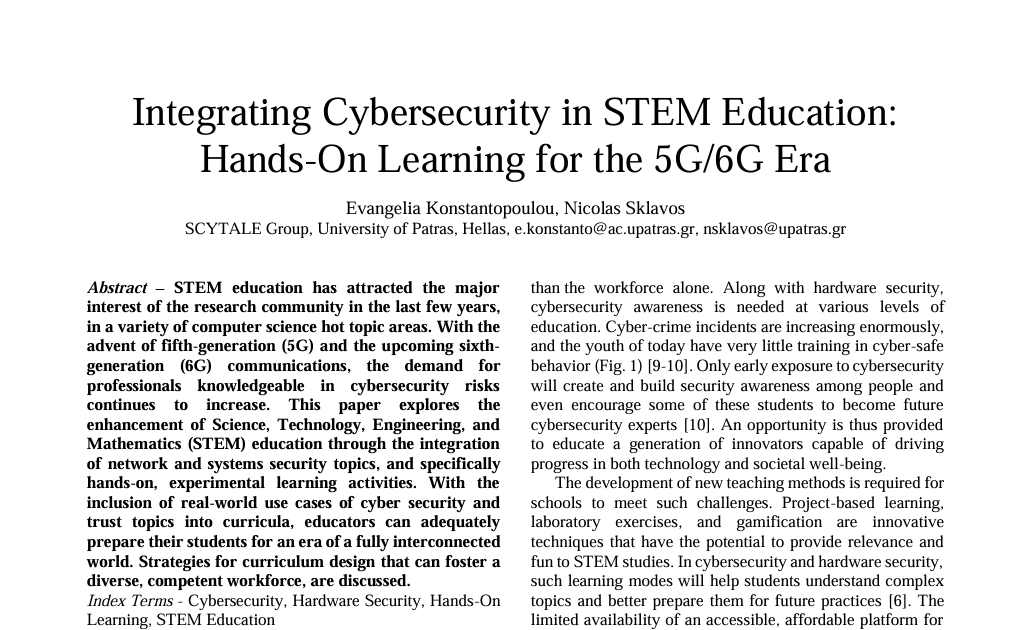 Integrating Cybersecurity in STEM Education: Hands-On Learning for the 5G/6G Era

Evangelia Konstantopoulou, Nicolas Sklavos
SCYTALE Group, University of Patras, Hellas, e.konstanto@ac.upatras.gr, nsklavos@upatras.gr

Abstract – STEM education has attracted the major interest of the research community in the last few years, in a variety of computer science hot topic areas. With the advent of fifth-generation (5G) and the upcoming sixth-generation (6G) communications, the demand for professionals knowledgeable in cybersecurity risks continues to increase. This paper explores the enhancement of Science, Technology, Engineering, and Mathematics (STEM) education through the integration of network and systems security topics, and specifically hands-on, experimental learning activities. With the inclusion of real-world use cases of cyber security and trust topics into curricula, educators can adequately prepare their students for an era of a fully interconnected world. Strategies for curriculum design that can foster a diverse, competent workforce, are discussed.

Index Terms - Cybersecurity, Hardware Security, Hands-On Learning, STEM Education

than the workforce alone. Along with hardware security, cybersecurity awareness is needed at various levels of education. Cyber-crime incidents are increasing enormously, and the youth of today have very little training in cyber-safe behavior (Fig. 1) [9-10]. Only early exposure to cybersecurity will create and build security awareness among people and even encourage some of these students to become future cybersecurity experts [10]. An opportunity is thus provided to educate a generation of innovators capable of driving progress in both technology and societal well-being.

The development of new teaching methods is required for schools to meet such challenges. Project-based learning, laboratory exercises, and gamification are innovative techniques that have the potential to provide relevance and fun to STEM studies. In cybersecurity and hardware security, such learning modes will help students understand complex topics and better prepare them for future practices [6]. The limited availability of an accessible, affordable platform for